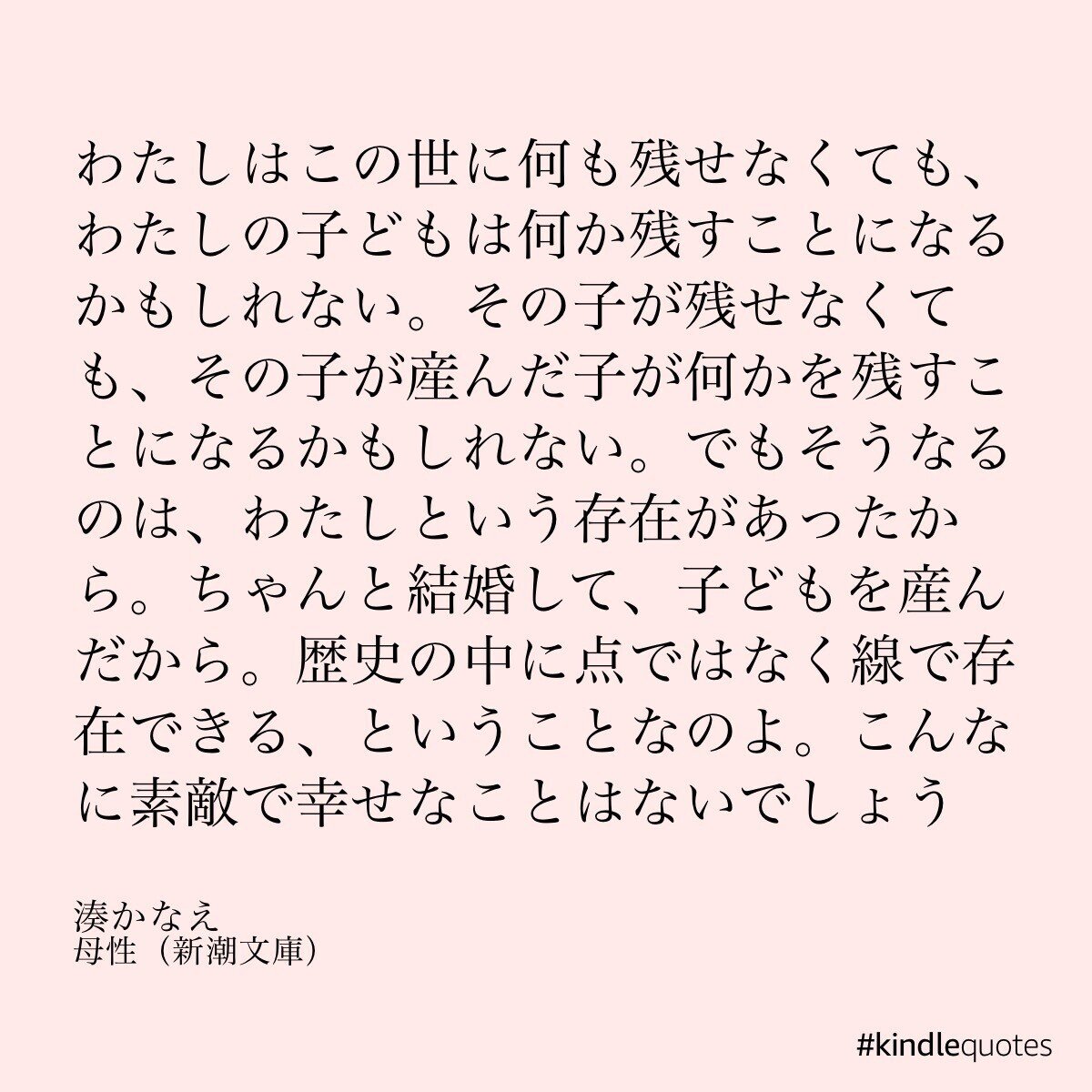 わたしはこの世に何も残せなくても、わたしの子どもは何か残すことになるかもしれない。その子が残せなくても、その子が産んだ子が何かを残すことになるかもしれない。でもそうなるのは、わたしという存在があったから。ちゃんと結婚して、子どもを産んだから。歴史の中に点ではなく線で存在できる、ということなのよ。こんなに素敵で幸せなことはないでしょう

湊かなえ
母性（新潮文庫）

#kindlequotes